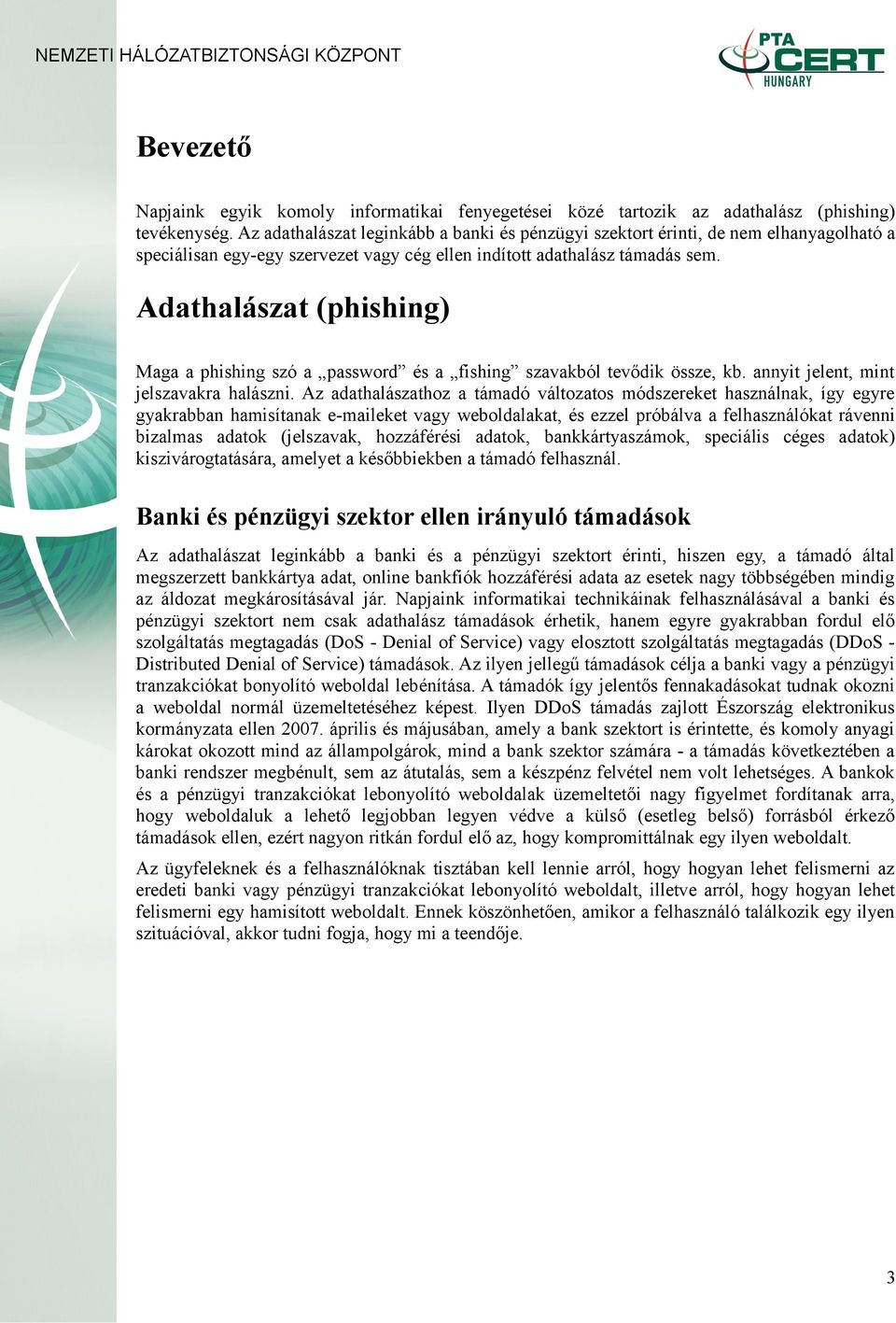 NEMZETI HÁLÓZATBIZTONSÁGI KÖZPONT

PTA CERT HUNGARY

Bevezető

Napjaink egyik komoly informatikai fenyegetései közé tartozik az adathalász (phishing) tevékenység. Az adathalászat leginkább a banki és pénzügyi szektort érinti, de nem elhanyagolható a speciálisan egy-egy szervezet vagy cég ellen indított adathalász támadás sem.

Adathalászat (phishing)

Maga a phishing szó a „password” és a „fishing” szavakból tevődik össze, kb. annyit jelent, mint jelszavakra halászni. Az adathalászathoz a támadó változatos módszereket használnak, így egyre gyakrabban hamisítanak e-maileket vagy weboldalakat, és ezzel próbálva a felhasználókat rávenni bizalmas adatok (jelszavak, hozzáférési adatok, bankkártyaszámok, speciális céges adatok) kiszivárogtatására, amelyet a későbbiekben a támadó felhasznál.

Banki és pénzügyi szektor ellen irányuló támadások

Az adathalászat leginkább a banki és a pénzügyi szektort érinti, hiszen egy, a támadó által megszerzett bankkártya adat, online bankfiók hozzáférési adata az esetek nagy többségében mindig az áldozat megkárosításával jár. Napjaink informatikai technikáinak felhasználásával a banki és pénzügyi szektort nem csak adathalász támadások érhetik, hanem egyre gyakrabban fordul elő szolgáltatás megtagadás (DoS - Denial of Service) vagy elosztott szolgáltatás megtagadás (DDoS - Distributed Denial of Service) támadások. Az ilyen jellegű támadások célja a banki vagy a pénzügyi tranzakciókat bonyolító weboldal lebénítása. A támadók így jelentős fennakadásokat tudnak okozni a weboldal normál üzemeltetéséhez képest. Ilyen DDoS támadás zajlott Észország elektronikus kormányzata ellen 2007. április és májusában, amely a bank szektort is érintette, és komoly anyagi károkat okozott mind az állampolgárok, mind a bank szektor számára - a támadás következtében a banki rendszer megbénult, sem az átutalás, sem a készpénz felvétel nem volt lehetséges. A bankok és a pénzügyi tranzakciókat lebonyolító weboldalak üzemeltetői nagy figyelmet fordítanak arra, hogy weboldaluk a lehető legjobban legyen védve a külső (esetleg belső) forrásból érkező támadások ellen, ezért nagyon ritkán fordul elő az, hogy kompromittálnak egy ilyen weboldalt.

Az ügyfeleknek és a felhasználóknak tisztában kell lennie arról, hogy hogyan lehet felismerni az eredeti banki vagy pénzügyi tranzakciókat lebonyolító weboldalt, illetve arról, hogy hogyan lehet felismerni egy hamisított weboldalt. Ennek köszönhetően, amikor a felhasználó találkozik egy ilyen szituációval, akkor tudni fogja, hogy mi a teendője.

3